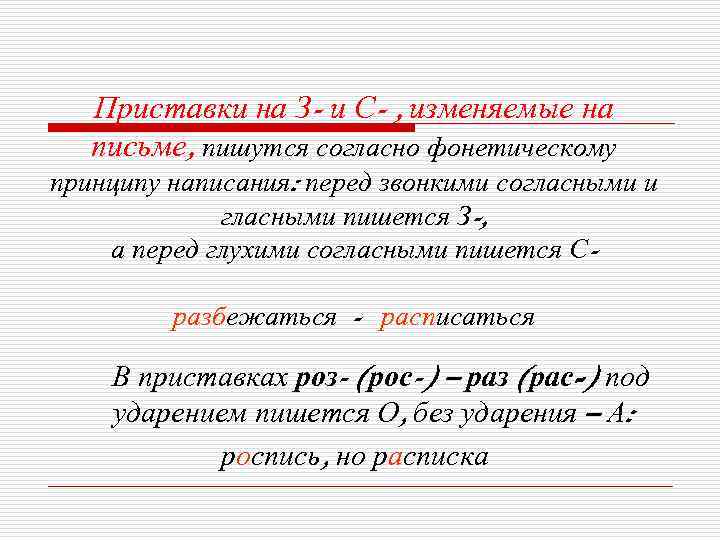 Приставки на З- и С- , изменяемые на письме, пишутся согласно фонетическому принципу написания: перед звонкими согласными и гласными пишется З-,
а перед глухими согласными пишется С-

разбежаться - расписаться

В приставках роз- (рос-) – раз (рас-) под ударением пишется О, без ударения – А:

роспись, но расписка